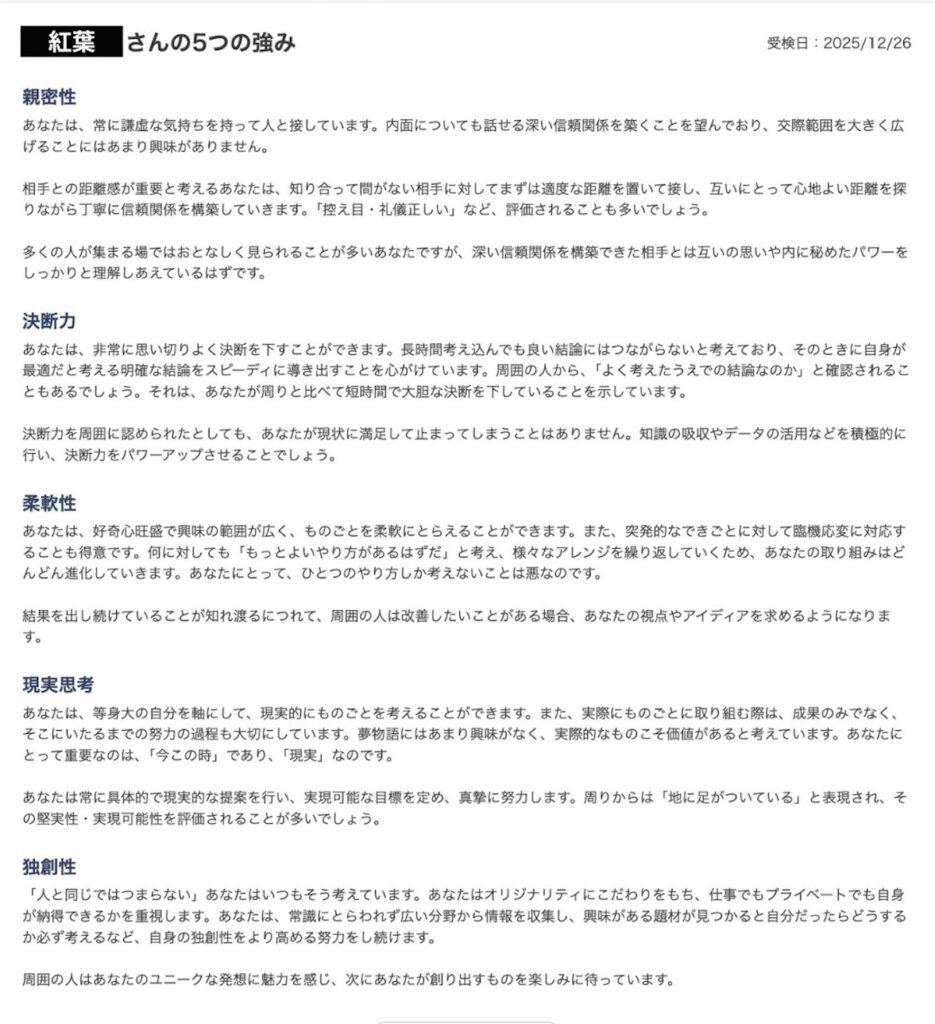 紅葉 さんの5つの強み

受検日：2025/12/26

親密性

あなたは、常に謙虚な気持ちを持って人と接しています。内面についても話せる深い信頼関係を築くことを望んでおり、交際範囲を大きく広げることにはあまり興味がありません。

相手との距離感が重要と考えるあなたは、知り合って間がない相手に対してまずは適度な距離を置いて接し、互いにとって心地よい距離を探りながら丁寧に信頼関係を構築していきます。「控え目・礼儀正しい」など、評価されることも多いでしょう。

多くの人が集まる場ではおとなしく見られることが多いあなたですが、深い信頼関係を構築できた相手とは互いの思いや内に秘めたパワーをしっかりと理解しあえているはずです。

決断力

あなたは、非常に思い切りよく決断を下すことができます。長時間考え込んでも良い結論にはつながらないと考えており、そのときに自身が最適だと考える明確な結論をスピーディに導き出すことを心がけています。周囲の人から、「よく考えたうえでの結論なのか」と確認されることもあるでしょう。それは、あなたが周りと比べて短時間で大胆な決断を下していることを示しています。

決断力を周囲に認められたとしても、あなたが現状に満足して止まってしまうことはありません。知識の吸収やデータの活用などを積極的に行い、決断力をパワーアップさせることでしょう。

柔軟性

あなたは、好奇心旺盛で興味の範囲が広く、ものごとを柔軟にとらえることができます。また、突発的なできごとに対して臨機応変に対応することも得意です。何に対しても「もっとよいやり方があるはずだ」と考え、様々なアレンジを繰り返していくため、あなたの取り組みはどんどん進化していきます。あなたにとって、ひとつのやり方しか考えないことは悪なのです。

結果を出し続けていることが知れ渡るにつれて、周囲の人は改善したいことがある場合、あなたの視点やアイディアを求めるようになります。

現実思考

あなたは、等身大の自分を軸にして、現実的にものごとを考えることができます。また、実際にものごとに取り組む際は、成果のみでなく、そこにいたるまでの努力の過程も大切にしています。夢物語にはあまり興味がなく、実際的なものこそ価値があると考えています。あなたにとって重要なのは、「今この時」であり、「現実」なのです。

あなたは常に具体的で現実的な提案を行い、実現可能な目標を定め、真摯に努力します。周りからは「地に足がついている」と表現され、その堅実性・実現可能性を評価されることが多いでしょう。

独創性

「人と同じではつまらない」あなたはいつもそう考えています。あなたはオリジナリティにこだわりをもち、仕事でもプライベートでも自身が納得できるかを重視します。あなたは、常識にとらわれず広い分野から情報を収集し、興味がある題材が見つかると自分だったらどうするか必ず考えるなど、自身の独創性をより高める努力をし続けます。

周囲の人はあなたのユニークな発想に魅力を感じ、次にあなたが創り出すものを楽しみに待っています。